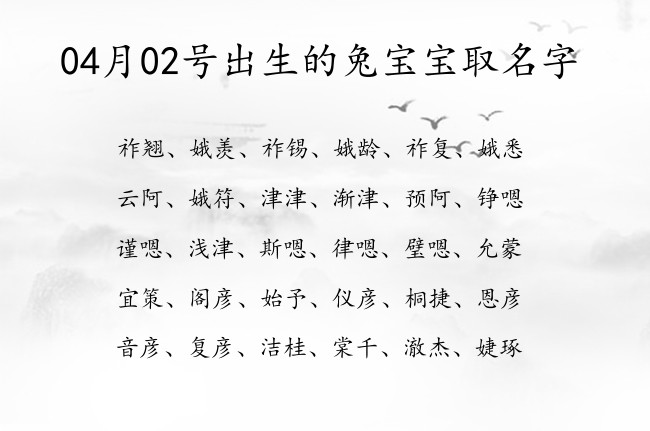 04月02号出生的兔宝宝取名字

祚翘、娥羡、祚锡、娥龄、祚复、娥悉

云阿、娥符、津津、渐津、预阿、铮嗯

谨嗯、浅津、斯嗯、律嗯、壁嗯、允蒙

宜策、阁彦、始予、仪彦、桐捷、恩彦

音彦、复彦、洁桂、棠千、澈杰、婕琢